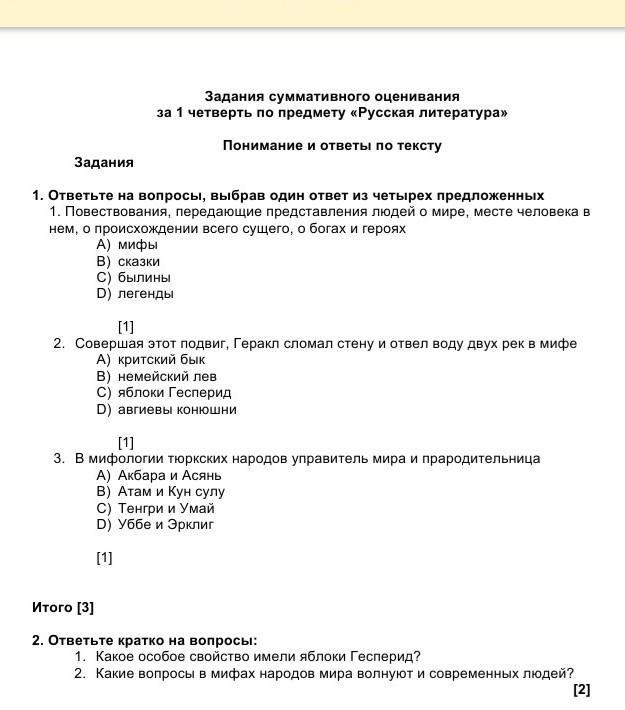 Задания суммативного оценивания
за 1 четверть по предмету «Русская литература»

Понимание и ответы по тексту

Задания

1. Ответьте на вопросы, выбрав один ответ из четырех предложенных
1. Повествования, передающие представления людей о мире, месте человека в нем, о происхождении всего сущего, о богах и героях
A) мифы
B) сказки
C) былины
D) легенды

[1]
2. Совершая этот подвиг, Геракл сломал стену и отвел воду двух рек в мифе
A) критский бык
B) немейский лев
C) яблоки Гесперид
D) авгиевы конюшни

[1]
3. В мифологии тюркских народов управитель мира и прародительница
A) Акбара и Асянь
B) Атам и Кун сулу
C) Тенгри и Умай
D) Уббе и Эрклиг

[1]

Итого [3]

2. Ответьте кратко на вопросы:
1. Какое особое свойство имели яблоки Гесперид?
2. Какие вопросы в мифах народов мира волнуют и современных людей?
[2]